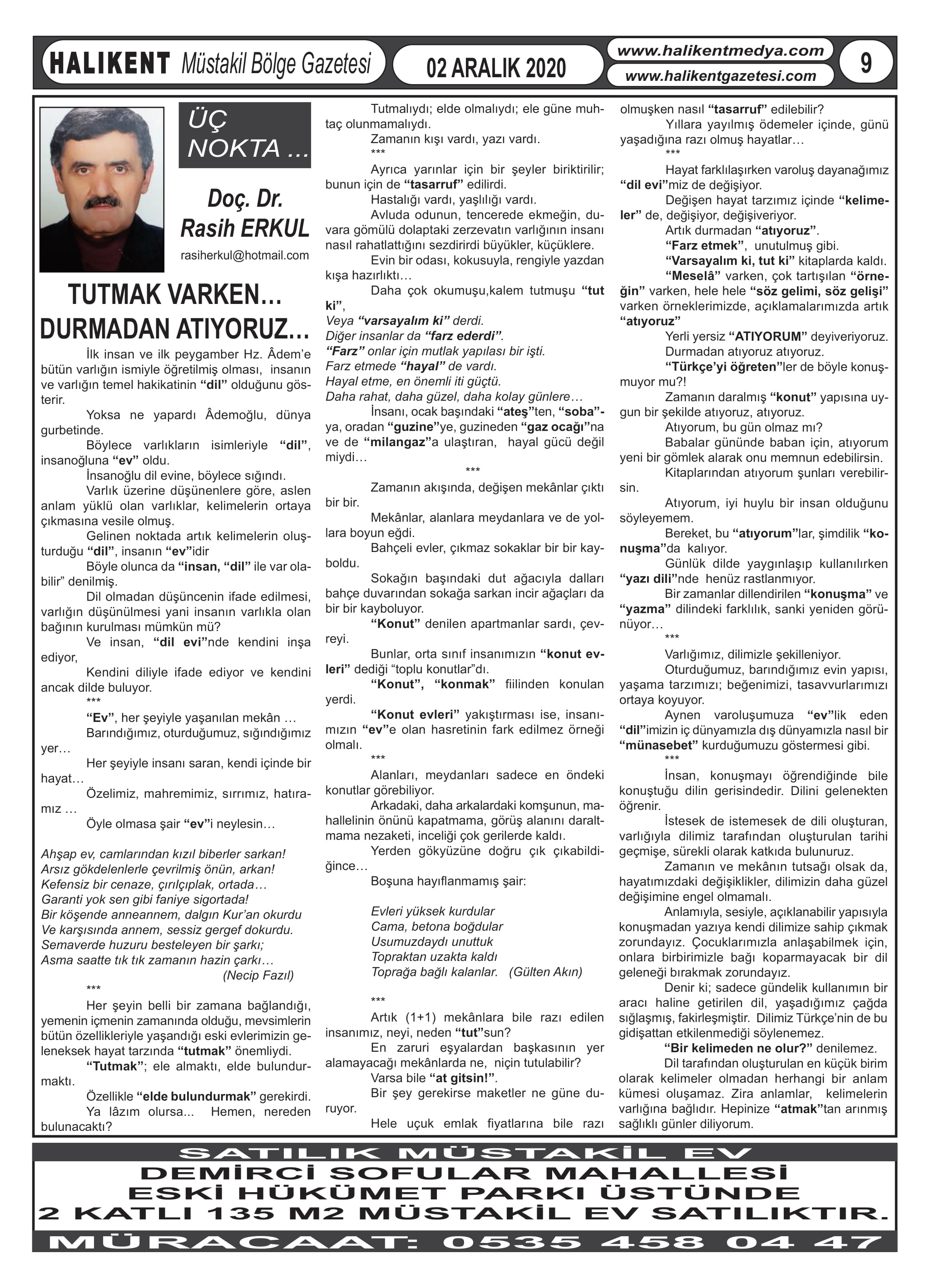 HALIKENT Müstakil Bölge Gazetesi
02 ARALIK 2020
www.halikentmedya.com
www.halikentgazetesi.com
9

ÜÇ NOKTA ...

Doç. Dr. Rasih ERKUL
rasiherkul@hotmail.com

TUTMAK VARKEN… DURMADAN ATIYORUZ…

İlk insan ve ilk peygamber Hz. Âdem'e bütün varlığın ismiyle öğretilmiş olması, insanın ve varlığın temel hakikatinin "dil" olduğunu gösterir.

Yoksa ne yapardı Âdemoğlu, dünya gurbetinde.

Böylece varlıkların isimleriyle "dil", insanoğluna "ev" oldu.

İnsanoğlu dil evine, böylece sığındı.

Varlık üzerine düşünenlere göre, aslen anlam yüklü olan varlıklar, kelimelerin ortaya çıkmasına vesile olmuş.

Gelinen noktada artık kelimelerin oluşturduğu "dil", insanın "ev"idir

Böyle olunca da "insan, "dil" ile var olabilir" denilmiş.

Dil olmadan düşüncenin ifade edilmesi, varlığın düşünülmesi yani insanın varlıkla olan bağının kurulması mümkün mü?

Ve insan, "dil evi"nde kendini inşa ediyor,

Kendini diliyle ifade ediyor ve kendini ancak dilde buluyor.

***

"Ev", her şeyiyle yaşanılan mekân …

Barındığımız, oturduğumuz, sığındığımız yer…

Her şeyiyle insanı saran, kendi içinde bir hayat…

Özelimiz, mahremimiz, sırrımız, hatıramız …

Öyle olmasa şair "ev"i neylesin…

Ahşap ev, camlarından kızıl biberler sarkan!
Arsız gökdelenlerle çevrilmiş önün, arkan!
Kefensiz bir cenaze, çırılçıplak, ortada…
Garanti yok sen gibi faniye sigortada!
Bir köşende anneannem, dalgın Kur'an okurdu
Ve karşısında annem, sessiz gergef dokurdu.
Semaverde huzuru besteleyen bir şarkı;
Asma saatte tık tık zamanın hazin çarkı…
(Necip Fazıl)

***

Her şeyin belli bir zamana bağlandığı, yemenin içmenin zamanında olduğu, mevsimlerin bütün özellikleriyle yaşandığı eski evlerimizin geleneksek hayat tarzında "tutmak" önemliydi.

"Tutmak"; ele almaktı, elde bulundurmaktı.

Özellikle "elde bulundurmak" gerekirdi.

Ya lâzım olursa... Hemen, nereden bulunacaktı?

Tutmalıydı; elde olmalıydı; ele güne muhtaç olunmamalıydı.

Zamanın kışı vardı, yazı vardı.

***

Ayrıca yarınlar için bir şeyler biriktirilir; bunun için de "tasarruf" edilirdi.

Hastalığı vardı, yaşlılığı vardı.

Avluda odunun, tencerede ekmeğin, duvara gömülü dolaptaki zerzevatın varlığının insanı nasıl rahatlattığını sezdirirdi büyükler, küçüklere.

Evin bir odası, kokusuyla, rengiyle yazdan kışa hazırlıktı…

Daha çok okumuşu,kalem tutmuşu "tut ki",
Veya "varsayalım ki" derdi.
Diğer insanlar da "farz ederdi".
"Farz" onlar için mutlak yapılası bir işti.
Farz etmede "hayal" de vardı.
Hayal etme, en önemli iti güçtü.
Daha rahat, daha güzel, daha kolay günlere…

İnsanı, ocak başındaki "ateş"ten, "soba"ya, oradan "guzine"ye, guzineden "gaz ocağı"na ve de "milangaz"a ulaştıran, hayal gücü değil miydi…

***

Zamanın akışında, değişen mekânlar çıktı bir bir.

Mekânlar, alanlara meydanlara ve de yollara boyun eğdi.

Bahçeli evler, çıkmaz sokaklar bir bir kayboldu.

Sokağın başındaki dut ağacıyla dalları bahçe duvarından sokağa sarkan incir ağaçları da bir bir kayboluyor.

"Konut" denilen apartmanlar sardı, çevreyi.

Bunlar, orta sınıf insanımızın "konut evleri" dediği "toplu konutlar"dı.

"Konut", "konmak" fiilinden konulan yerdi.

"Konut evleri" yakıştırması ise, insanımızın "ev"e olan hasretinin fark edilmez örneği olmalı.

***

Alanları, meydanları sadece en öndeki konutlar görebiliyor.

Arkadaki, daha arkalardaki komşunun, mahallelinin önünü kapatmama, görüş alanını daraltmama nezaketi, inceliği çok gerilerde kaldı.

Yerden gökyüzüne doğru çık çıkabildiğince…

Boşuna hayıflanmamış şair:

Evleri yüksek kurdular
Cama, betona boğdular
Usumuzdaydı unuttuk
Topraktan uzakta kaldı
Toprağa bağlı kalanlar. (Gülten Akın)

***

Artık (1+1) mekânlara bile razı edilen insanımız, neyi, neden "tut"sun?

En zaruri eşyalardan başkasının yer alamayacağı mekânlarda ne, niçin tutulabilir?

Varsa bile "at gitsin!".

Bir şey gerekirse maketler ne güne duruyor.

Hele uçuk emlak fiyatlarına bile razı olmuşken nasıl "tasarruf" edilebilir?

Yıllara yayılmış ödemeler içinde, günü yaşadığına razı olmuş hayatlar…

***

Hayat farklılaşırken varoluş dayanağımız "dil evi"miz de değişiyor.

Değişen hayat tarzımız içinde "kelimeler" de, değişiyor, değişiveriyor.

Artık durmadan "atıyoruz".

"Farz etmek", unutulmuş gibi.

"Varsayalım ki, tut ki" kitaplarda kaldı.

"Meselâ" varken, çok tartışılan "örneğin" varken, hele hele "söz gelimi, söz gelişi" varken örneklerimizde, açıklamalarımızda artık "atıyoruz"

Yerli yersiz "ATIYORUM" deyiveriyoruz.

Durmadan atıyoruz atıyoruz.

"Türkçe'yi öğreten"ler de böyle konuşmuyor mu?!

Zamanın daralmış "konut" yapısına uygun bir şekilde atıyoruz, atıyoruz.

Atıyorum, bu gün olmaz mı?

Babalar gününde baban için, atıyorum yeni bir gömlek alarak onu memnun edebilirsin.

Kitaplarından atıyorum şunları verebilirsin.

Atıyorum, iyi huylu bir insan olduğunu söyleyemem.

Bereket, bu "atıyorum"lar, şimdilik "konuşma"da kalıyor.

Günlük dilde yaygınlaşıp kullanılırken "yazı dili"nde henüz rastlanmıyor.

Bir zamanlar dillendirilen "konuşma" ve "yazma" dilindeki farklılık, sanki yeniden görünüyor…

***

Varlığımız, dilimizle şekilleniyor.

Oturduğumuz, barındığımız evin yapısı, yaşama tarzımızı; beğenimizi, tasavvurlarımızı ortaya koyuyor.

Aynen varoluşumuza "ev"lik eden "dil"imizin iç dünyamızla dış dünyamızla nasıl bir "münasebet" kurduğumuzu göstermesi gibi.

***

İnsan, konuşmayı öğrendiğinde bile konuştuğu dilin gerisindedir. Dilini gelenekten öğrenir.

İstesek de istemesek de dili oluşturan, varlığıyla dilimiz tarafından oluşturulan tarihi geçmişe, sürekli olarak katkıda bulunuruz.

Zamanın ve mekânın tutsağı olsak da, hayatımızdaki değişiklikler, dilimizin daha güzel değişimine engel olmamalı.

Anlamıyla, sesiyle, açıklanabilir yapısıyla konuşmadan yazıya kendi dilimize sahip çıkmak zorundayız. Çocuklarımızla anlaşabilmek için, onlara birbirimizle bağı koparmayacak bir dil geleneği bırakmak zorundayız.

Denir ki; sadece gündelik kullanımın bir aracı haline getirilen dil, yaşadığımız çağda sığlaşmış, fakirleşmiştir. Dilimiz Türkçe'nin de bu gidişattan etkilenmediği söylenemez.

"Bir kelimeden ne olur?" denilemez.

Dil tarafından oluşturulan en küçük birim olarak kelimeler olmadan herhangi bir anlam kümesi oluşamaz. Zira anlamlar, kelimelerin varlığına bağlıdır. Hepinize "atmak"tan arınmış sağlıklı günler diliyorum.

SATILIK MÜSTAKİL EV
DEMİRCİ SOFULAR MAHALLESİ
ESKİ HÜKÜMET PARKI ÜSTÜNDE
2 KATLI 135 M2 MÜSTAKİL EV SATILIKTIR.
MÜRACAAT: 0535 458 04 47